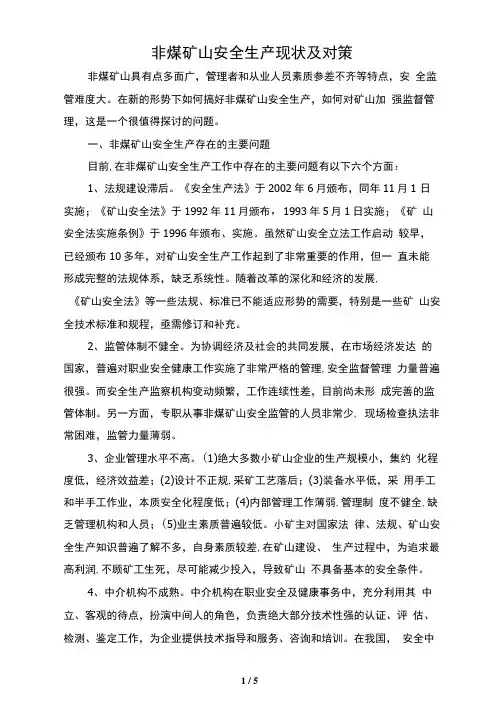 非煤矿山安全生产现状及对策

非煤矿山具有点多面广，管理者和从业人员素质参差不齐等特点，安 全监管难度大。在新的形势下如何搞好非煤矿山安全生产，如何对矿山加 强监督管理，这是一个很值得探讨的问题。

一、非煤矿山安全生产存在的主要问题

目前. 在非煤矿山安全生产工作中存在的主要问题有以下六个方面：

1、法规建设滞后。《安全生产法》于 2002 年 6 月颁布，同年 11 月 1 日实施；《矿山安全法》于 1992 年 11 月颁布，1993 年 5 月 1 日实施；《矿 山安全法实施条例》于 1996 年颁布、实施。虽然矿山安全立法工作启动 较早，已经颁布 10 多年，对矿山安全生产工作起到了非常重要的作用，但一 直未能形成完整的法规体系，缺乏系统性。随着改革的深化和经济的发展. 《矿山安全法》等一些法规、标准已不能适应形势的需要，特别是一些矿 山安全技术标准和规程，亟需修订和补充。

2、监管体制不健全。为协调经济及社会的共同发展，在市场经济发达 的国家，普遍对职业安全健康工作实施了非常严格的管理. 安全监督管理 力量普遍很强。而安全生产监察机构变动频繁，工作连续性差，目前尚未形 成完善的监管体制。另一方面，专职从事非煤矿山安全监管的人员非常少. 现场检查执法非常困难，监管力量薄弱。

3、企业管理水平不高。(1)绝大多数小矿山企业的生产规模小，集约 化程度低，经济效益差；(2)设计不正规. 采矿工艺落后；(3)装备水平低，采 用手工和半手工作业，本质安全化程度低；(4)内部管理工作薄弱. 管理制 度不健全. 缺乏管理机构和人员；(5)业主素质普遍较低。小矿主对国家法 律、法规、矿山安全生产知识普遍了解不多，自身素质较差. 在矿山建设、 生产过程中，为追求最高利润. 不顾矿工生死，尽可能减少投入，导致矿山 不具备基本的安全条件。

4、中介机构不成熟。中介机构在职业安全及健康事务中，充分利用其 中立、客观的待点，扮演中间人的角色，负责绝大部分技术性强的认证、评 估、检测、鉴定工作，为企业提供技术指导和服务、咨询和培训。在我国， 安全中

1 / 5